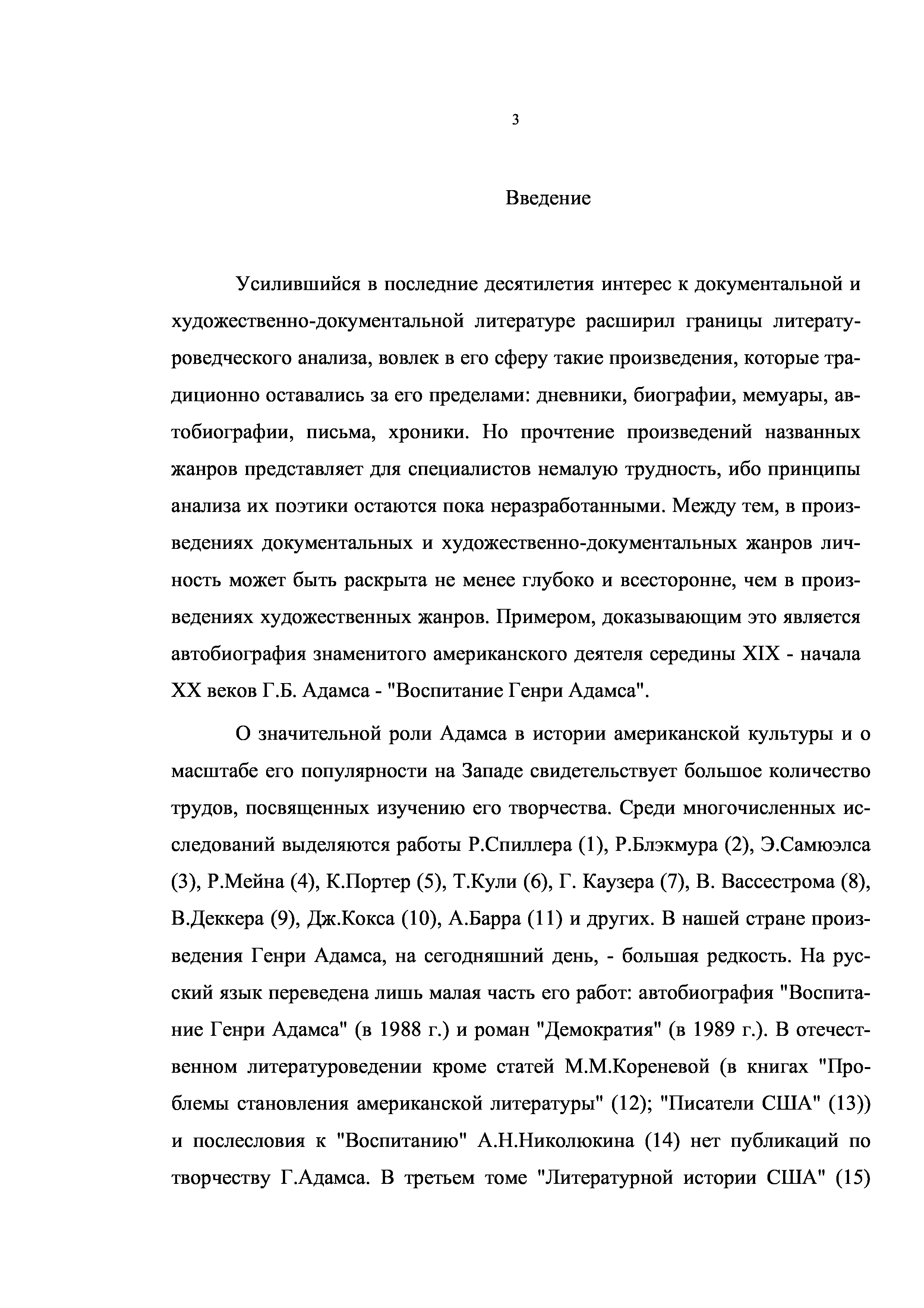 3

Введение

Усилившийся в последние десятилетия интерес к документальной и художественно-документальной литературе расширил границы литературоведческого анализа, вовлек в его сферу такие произведения, которые традиционно оставались за его пределами: дневники, биографии, мемуары, автобиографии, письма, хроники. Но прочтение произведений названных жанров представляет для специалистов немалую трудность, ибо принципы анализа их поэтики остаются пока неразработанными. Между тем, в произведениях документальных и художественно-документальных жанров личность может быть раскрыта не менее глубоко и всесторонне, чем в произведениях художественных жанров. Примером, доказывающим это является автобиография знаменитого американского деятеля середины XIX - начала XX веков Г.Б. Адамса - "Воспитание Генри Адамса".

О значительной роли Адамса в истории американской культуры и о масштабе его популярности на Западе свидетельствует большое количество трудов, посвященных изучению его творчества. Среди многочисленных исследований выделяются работы Р.Спиллера (1), Р.Блэкмура (2), Э.Самюэлса (3), Р.Мейна (4), К.Портер (5), Т.Кули (6), Г. Каузера (7), В. Вассестрома (8), В.Деккера (9), Дж.Кокса (10), А.Барра (11) и других. В нашей стране произведения Генри Адамса, на сегодняшний день, - большая редкость. На русский язык переведена лишь малая часть его работ: автобиография "Воспитание Генри Адамса" (в 1988 г.) и роман "Демократия" (в 1989 г.). В отечественном литературоведении кроме статей М.М.Кореневой (в книгах "Проблемы становления американской литературы" (12); "Писатели США" (13)) и послесловия к "Воспитанию" А.Н.Николюкина (14) нет публикаций по творчеству Г.Адамса. В третьем томе "Литературной истории США" (15)